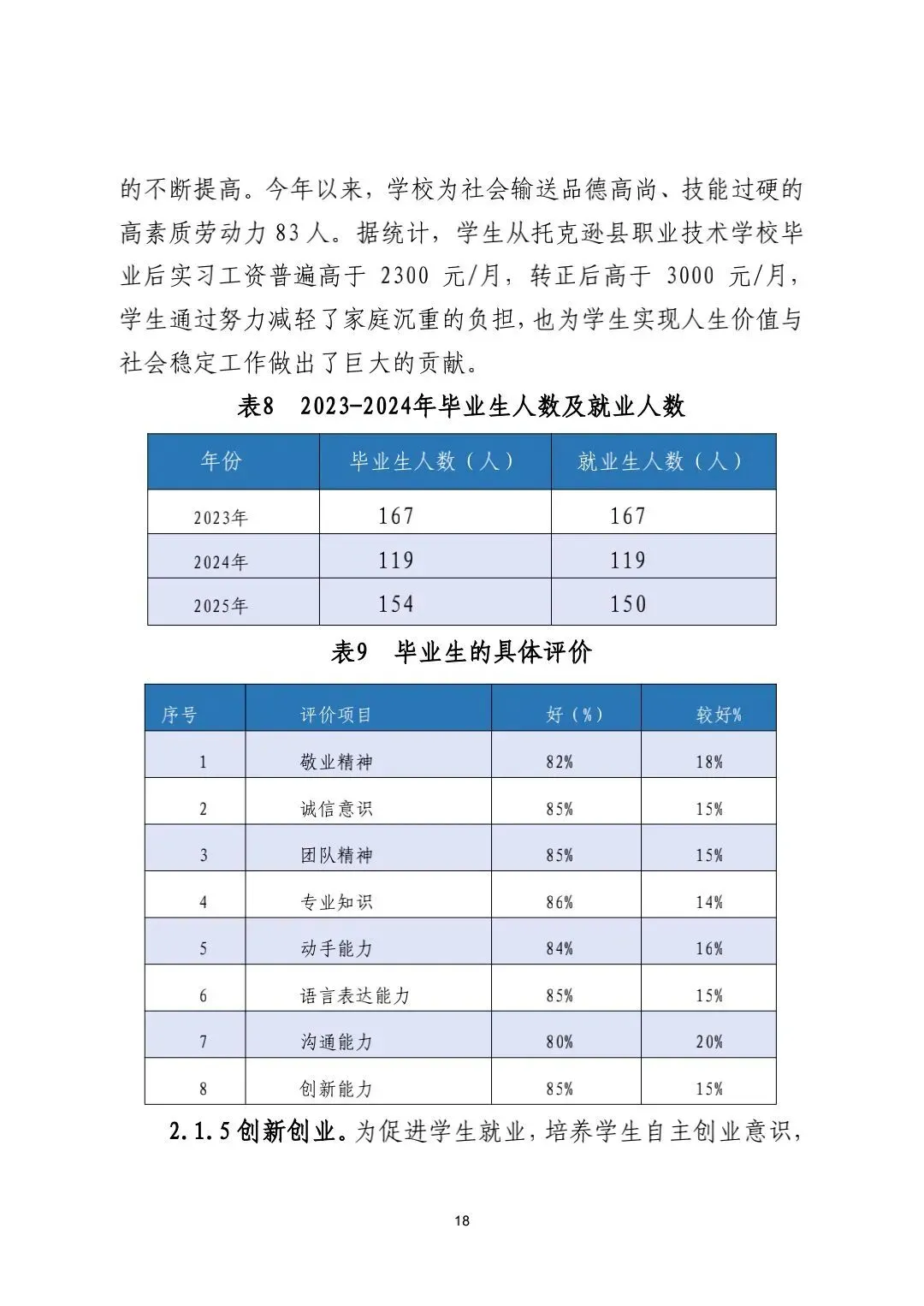 的不断提高。今年以来，学校为社会输送品德高尚、技能过硬的高素质劳动力 83 人。据统计，学生从托克逊县职业技术学校毕业后实习工资普遍高于 2300 元/月，转正后高于 3000 元/月，学生通过努力减轻了家庭沉重的负担，也为学生实现人生价值与社会稳定工作做出了巨大的贡献。

表8　2023-2024年毕业生人数及就业人数

| 年份 | 毕业生人数（人） | 就业生人数（人） |
|---|---|---|
| 2023年 | 167 | 167 |
| 2024年 | 119 | 119 |
| 2025年 | 154 | 150 |

表9　毕业生的具体评价

| 序号 | 评价项目 | 好（%） | 较好% |
|---|---|---|---|
| 1 | 敬业精神 | 82% | 18% |
| 2 | 诚信意识 | 85% | 15% |
| 3 | 团队精神 | 85% | 15% |
| 4 | 专业知识 | 86% | 14% |
| 5 | 动手能力 | 84% | 16% |
| 6 | 语言表达能力 | 85% | 15% |
| 7 | 沟通能力 | 80% | 20% |
| 8 | 创新能力 | 85% | 15% |

2.1.5创新创业。为促进学生就业，培养学生自主创业意识，

18